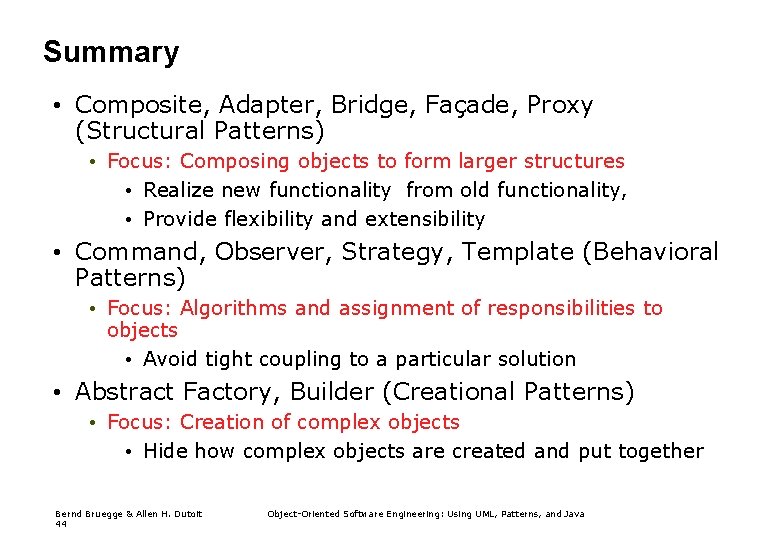 Summary

• Composite, Adapter, Bridge, Façade, Proxy (Structural Patterns)
  • Focus: Composing objects to form larger structures
    • Realize new functionality from old functionality,
    • Provide flexibility and extensibility
• Command, Observer, Strategy, Template (Behavioral Patterns)
  • Focus: Algorithms and assignment of responsibilities to objects
    • Avoid tight coupling to a particular solution
• Abstract Factory, Builder (Creational Patterns)
  • Focus: Creation of complex objects
    • Hide how complex objects are created and put together

Bernd Bruegge & Allen H. Dutoit Object-Oriented Software Engineering: Using UML, Patterns, and Java
44